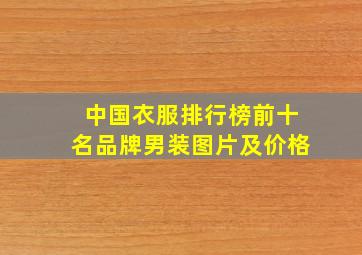 中国衣服排行榜前十名品牌男装图片及价格